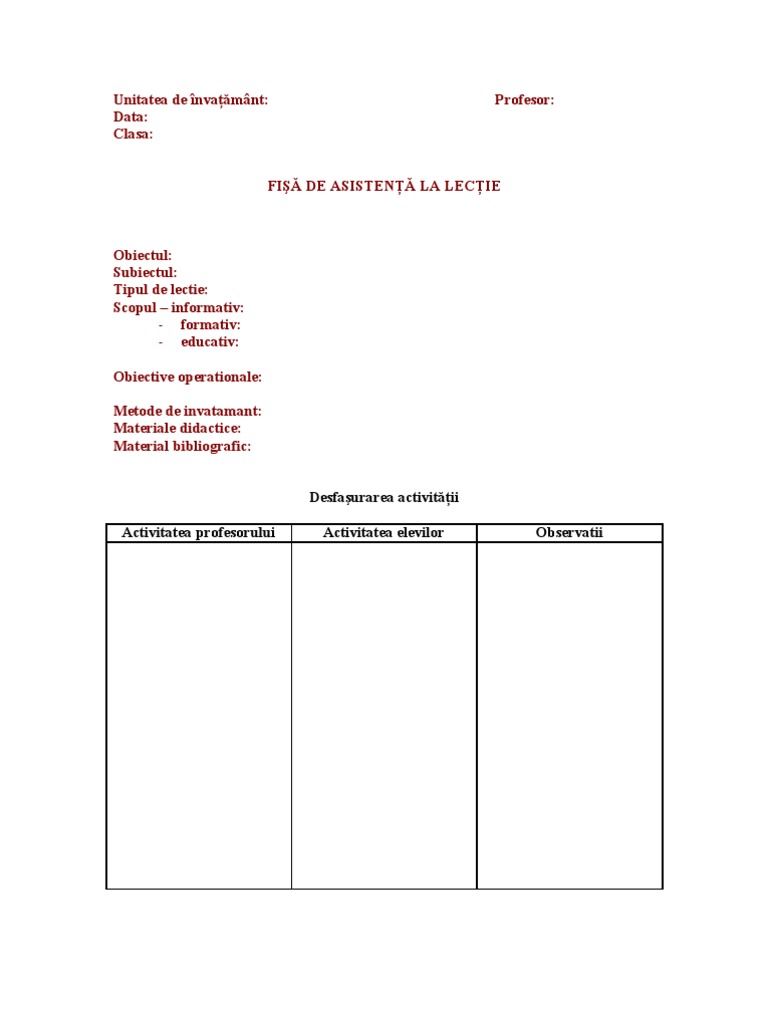 Unitatea de învațământ: Profesor:
Data:
Clasa:

FIȘĂ DE ASISTENȚĂ LA LECȚIE

Obiectul:
Subiectul:
Tipul de lectie:
Scopul – informativ:
- formativ:
- educativ:

Obiective operationale:

Metode de invatamant:
Materiale didactice:
Material bibliografic:

Desfașurarea activității

| Activitatea profesorului | Activitatea elevilor | Observatii |
|---|---|---|
| | | |